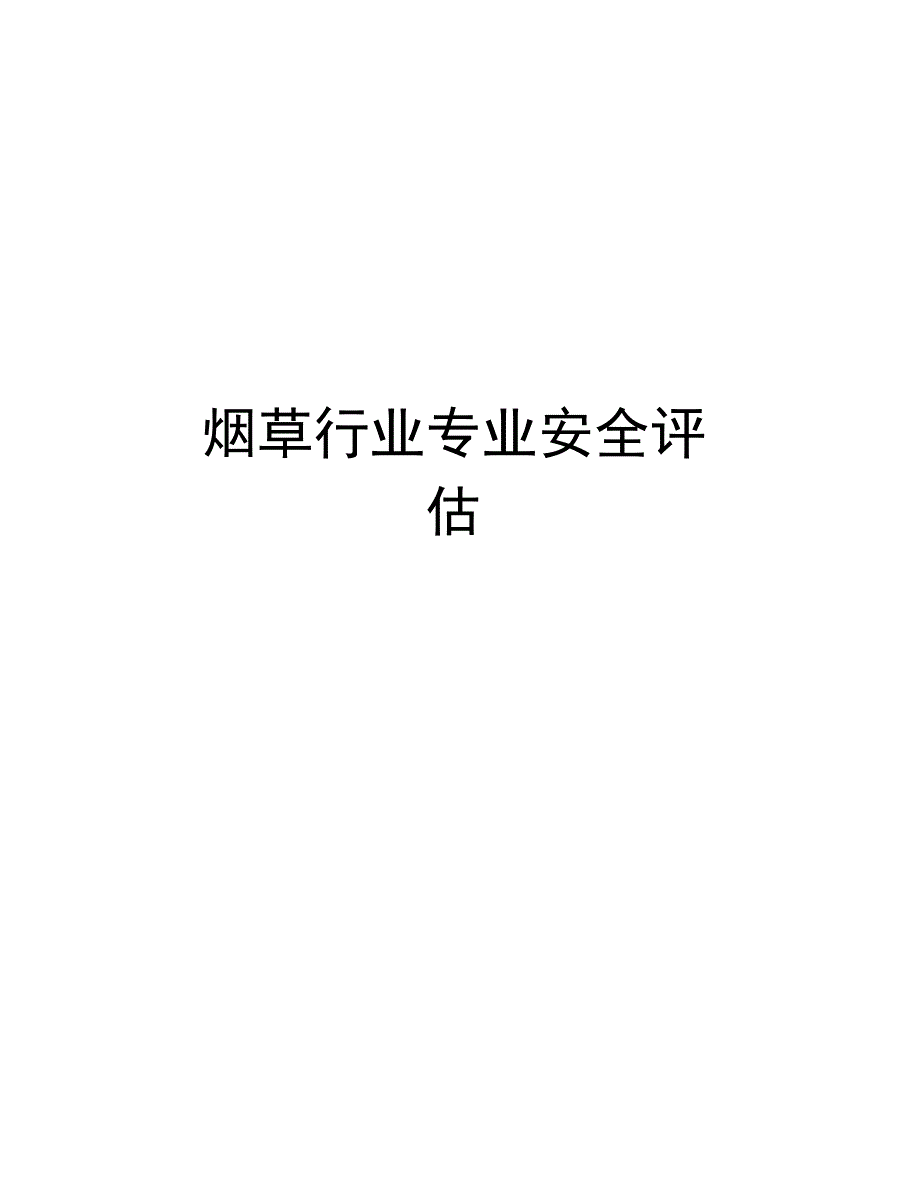 烟草行业专业安全评估